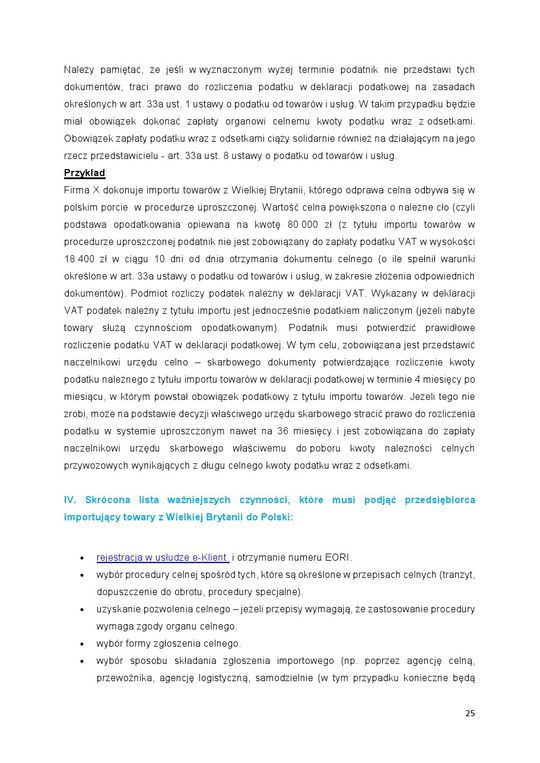 Należy pamiętać, że jeśli w wyznaczonym wyżej terminie podatnik nie przedstawi tych dokumentów, traci prawo do rozliczenia podatku w deklaracji podatkowej na zasadach określonych w art. 33a ust. 1 ustawy o podatku od towarów i usług. W takim przypadku będzie miał obowiązek dokonać zapłaty organowi celnemu kwoty podatku wraz z odsetkami. Obowiązek zapłaty podatku wraz z odsetkami ciąży solidarnie również na działającym na jego rzecz przedstawicielu - art. 33a ust. 8 ustawy o podatku od towarów i usług.

Przykład:
Firma X dokonuje importu towarów z Wielkiej Brytanii, którego odprawa celna odbywa się w polskim porcie w procedurze uproszczonej. Wartość celna powiększona o należne cło (czyli podstawa opodatkowania opiewana na kwotę 80 000 zł (z tytułu importu towarów w procedurze uproszczonej podatnik nie jest zobowiązany do zapłaty podatku VAT w wysokości 18 400 zł w ciągu 10 dni od dnia otrzymania dokumentu celnego (o ile spełnił warunki określone w art. 33a ustawy o podatku od towarów i usług, w zakresie złożenia odpowiednich dokumentów). Podmiot rozliczy podatek należny w deklaracji VAT. Wykazany w deklaracji VAT podatek należny z tytułu importu jest jednocześnie podatkiem naliczonym (jeżeli nabyte towary służą czynnościom opodatkowanym). Podatnik musi potwierdzić prawidłowe rozliczenie podatku VAT w deklaracji podatkowej. W tym celu, zobowiązana jest przedstawić naczelnikowi urzędu celno – skarbowego dokumenty potwierdzające rozliczenie kwoty podatku należnego z tytułu importu towarów w deklaracji podatkowej w terminie 4 miesięcy po miesiącu, w którym powstał obowiązek podatkowy z tytułu importu towarów. Jeżeli tego nie zrobi, może na podstawie decyzji właściwego urzędu skarbowego stracić prawo do rozliczenia podatku w systemie uproszczonym nawet na 36 miesięcy i jest zobowiązana do zapłaty naczelnikowi urzędu skarbowego właściwemu do poboru kwoty należności celnych przywozowych wynikających z długu celnego kwoty podatku wraz z odsetkami.

IV. Skrócona lista ważniejszych czynności, które musi podjąć przedsiębiorca importujący towary z Wielkiej Brytanii do Polski:

• rejestracja w usłudze e-Klient i otrzymanie numeru EORI.
• wybór procedury celnej spośród tych, które są określone w przepisach celnych (tranzyt, dopuszczenie do obrotu, procedury specjalne).
• uzyskanie pozwolenia celnego – jeżeli przepisy wymagają, że zastosowanie procedury wymaga zgody organu celnego.
• wybór formy zgłoszenia celnego.
• wybór sposobu składania zgłoszenia importowego (np. poprzez agencję celną, przewoźnika, agencję logistyczną, samodzielnie (w tym przypadku konieczne będą

25